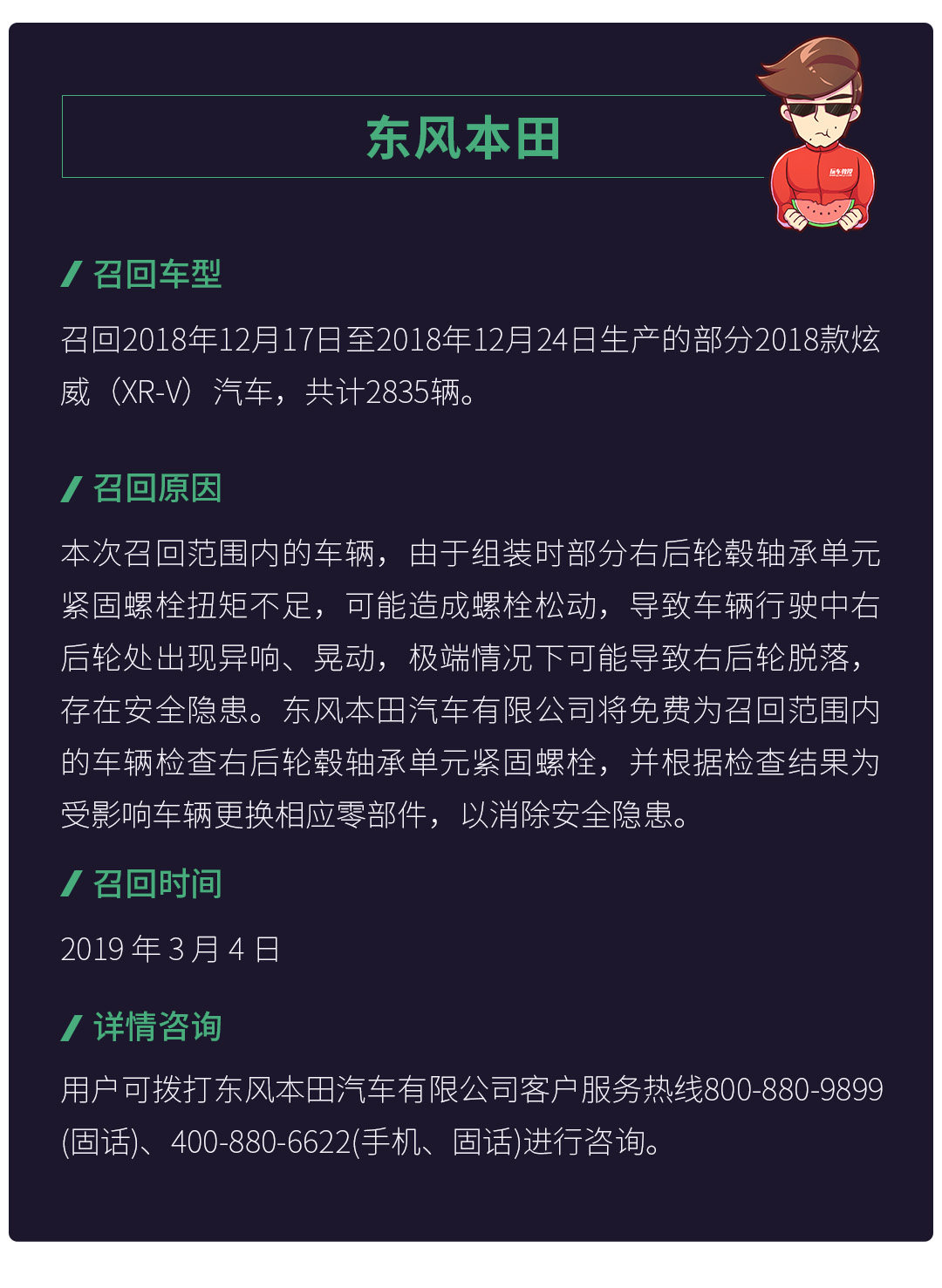 东风本田

召回车型

召回2018年12月17日至2018年12月24日生产的部分2018款炫威（XR-V）汽车，共计2835辆。

召回原因

本次召回范围内的车辆，由于组装时部分右后轮毂轴承单元紧固螺栓扭矩不足，可能造成螺栓松动，导致车辆行驶中右后轮处出现异响、晃动，极端情况下可能导致右后轮脱落，存在安全隐患。东风本田汽车有限公司将免费为召回范围内的车辆检查右后轮毂轴承单元紧固螺栓，并根据检查结果为受影响车辆更换相应零部件，以消除安全隐患。

召回时间

2019年3月4日

详情咨询

用户可拨打东风本田汽车有限公司客户服务热线800-880-9899(固话)、400-880-6622(手机、固话)进行咨询。